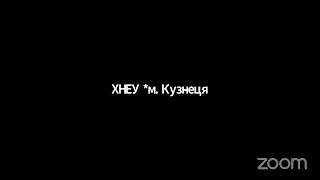 ХНЕУ *м. Кузнеця

zoom